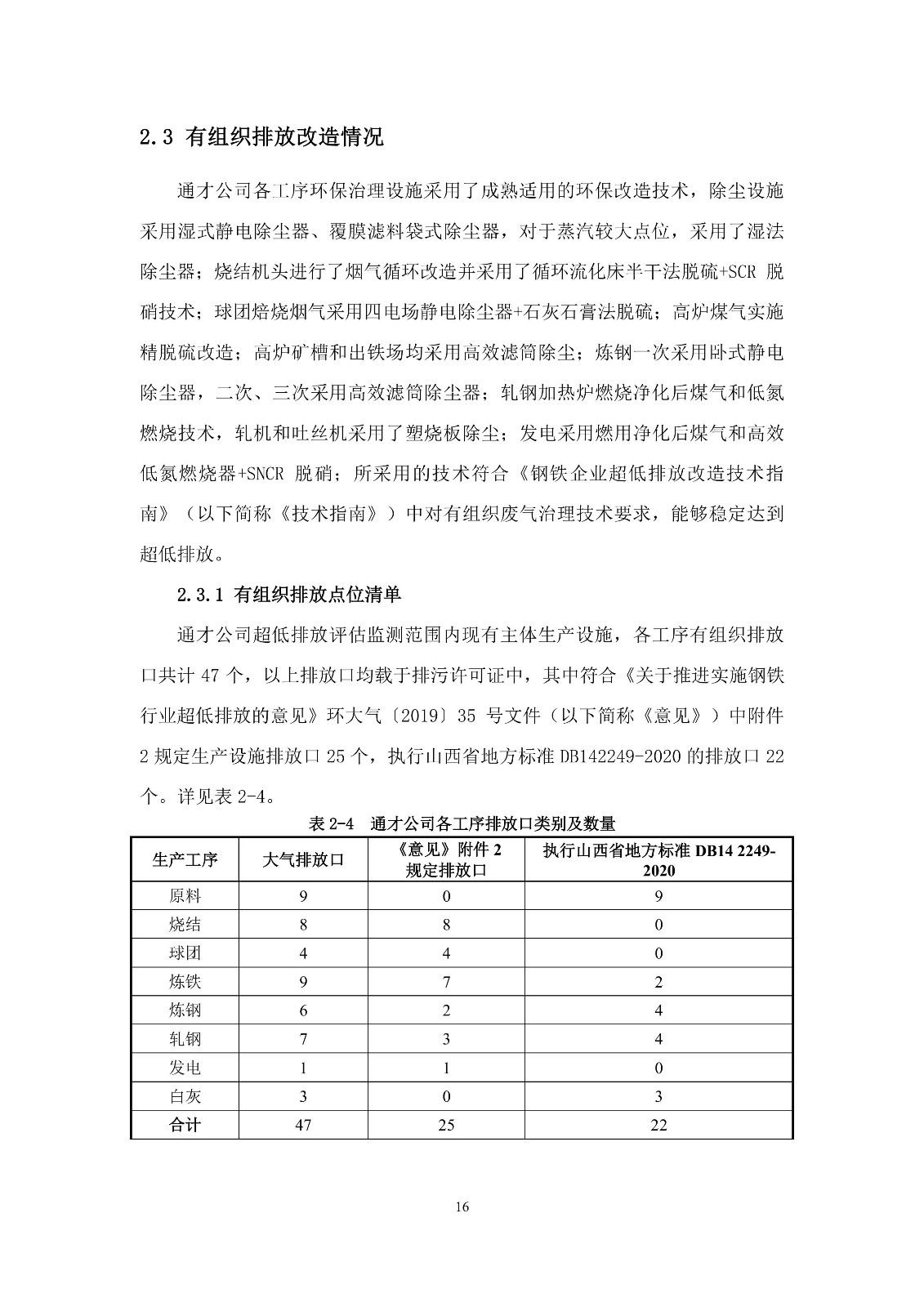 2.3 有组织排放改造情况

通才公司各工序环保治理设施采用了成熟适用的环保改造技术，除尘设施采用湿式静电除尘器、覆膜滤料袋式除尘器，对于蒸汽较大点位，采用了湿法除尘器；烧结机头进行了烟气循环改造并采用了循环流化床半干法脱硫+SCR 脱硝技术；球团焙烧烟气采用四电场静电除尘器+石灰石膏法脱硫；高炉煤气实施精脱硫改造；高炉矿槽和出铁场均采用高效滤筒除尘；炼钢一次采用卧式静电除尘器，二次、三次采用高效滤筒除尘器；轧钢加热炉燃烧净化后煤气和低氮燃烧技术，轧机和吐丝机采用了塑烧板除尘；发电采用燃用净化后煤气和高效低氮燃烧器+SNCR 脱硝；所采用的技术符合《钢铁企业超低排放改造技术指南》（以下简称《技术指南》）中对有组织废气治理技术要求，能够稳定达到超低排放。

2.3.1 有组织排放点位清单

通才公司超低排放评估监测范围内现有主体生产设施，各工序有组织排放口共计 47 个，以上排放口均载于排污许可证中，其中符合《关于推进实施钢铁行业超低排放的意见》环大气〔2019〕35 号文件（以下简称《意见》）中附件 2 规定生产设施排放口 25 个，执行山西省地方标准 DB142249-2020 的排放口 22 个。详见表 2-4。

表 2-4 通才公司各工序排放口类别及数量

| 生产工序 | 大气排放口 | 《意见》附件 2 规定排放口 | 执行山西省地方标准 DB14 2249-2020 |
|---|---|---|---|
| 原料 | 9 | 0 | 9 |
| 烧结 | 8 | 8 | 0 |
| 球团 | 4 | 4 | 0 |
| 炼铁 | 9 | 7 | 2 |
| 炼钢 | 6 | 2 | 4 |
| 轧钢 | 7 | 3 | 4 |
| 发电 | 1 | 1 | 0 |
| 白灰 | 3 | 0 | 3 |
| 合计 | 47 | 25 | 22 |

16